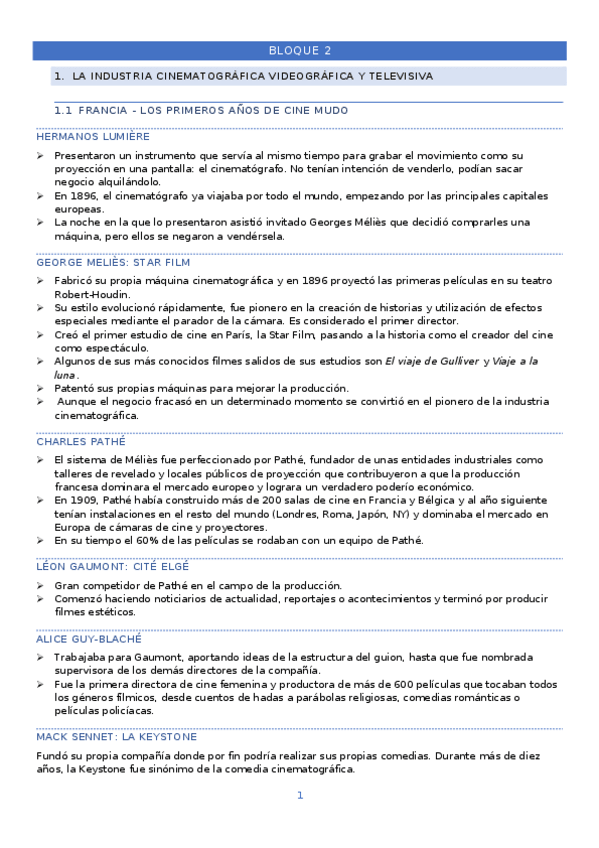 BLOQUE 2

1. LA INDUSTRIA CINEMATOGRÁFICA VIDEOGRÁFICA Y TELEVISIVA

1.1 FRANCIA - LOS PRIMEROS AÑOS DE CINE MUDO

HERMANOS LUMIÈRE

➢ Presentaron un instrumento que servía al mismo tiempo para grabar el movimiento como su proyección en una pantalla: el cinematógrafo. No tenían intención de venderlo, podían sacar negocio alquilándolo.
➢ En 1896, el cinematógrafo ya viajaba por todo el mundo, empezando por las principales capitales europeas.
➢ La noche en la que lo presentaron asistió invitado Georges Méliès que decidió comprarles una máquina, pero ellos se negaron a vendérsela.

GEORGE MELIÈS: STAR FILM

➢ Fabricó su propia máquina cinematográfica y en 1896 proyectó las primeras películas en su teatro Robert-Houdin.
➢ Su estilo evolucionó rápidamente, fue pionero en la creación de historias y utilización de efectos especiales mediante el parador de la cámara. Es considerado el primer director.
➢ Creó el primer estudio de cine en París, la Star Film, pasando a la historia como el creador del cine como espectáculo.
➢ Algunos de sus más conocidos filmes salidos de sus estudios son El viaje de Gulliver y Viaje a la luna.
➢ Patentó sus propias máquinas para mejorar la producción.
➢ Aunque el negocio fracasó en un determinado momento se convirtió en el pionero de la industria cinematográfica.

CHARLES PATHÉ

➢ El sistema de Méliès fue perfeccionado por Pathé, fundador de unas entidades industriales como talleres de revelado y locales públicos de proyección que contribuyeron a que la producción francesa dominara el mercado europeo y lograra un verdadero poderío económico.
➢ En 1909, Pathé había construido más de 200 salas de cine en Francia y Bélgica y al año siguiente tenían instalaciones en el resto del mundo (Londres, Roma, Japón, NY) y dominaba el mercado en Europa de cámaras de cine y proyectores.
➢ En su tiempo el 60% de las películas se rodaban con un equipo de Pathé.

LÉON GAUMONT: CITÉ ELGÉ

➢ Gran competidor de Pathé en el campo de la producción.
➢ Comenzó haciendo noticiarios de actualidad, reportajes o acontecimientos y terminó por producir filmes estéticos.

ALICE GUY-BLACHÉ

➢ Trabajaba para Gaumont, aportando ideas de la estructura del guion, hasta que fue nombrada supervisora de los demás directores de la compañía.
➢ Fue la primera directora de cine femenina y productora de más de 600 películas que tocaban todos los géneros fílmicos, desde cuentos de hadas a parábolas religiosas, comedias románticas o películas policíacas.

MACK SENNET: LA KEYSTONE

Fundó su propia compañía donde por fin podría realizar sus propias comedias. Durante más de diez años, la Keystone fue sinónimo de la comedia cinematográfica.

1